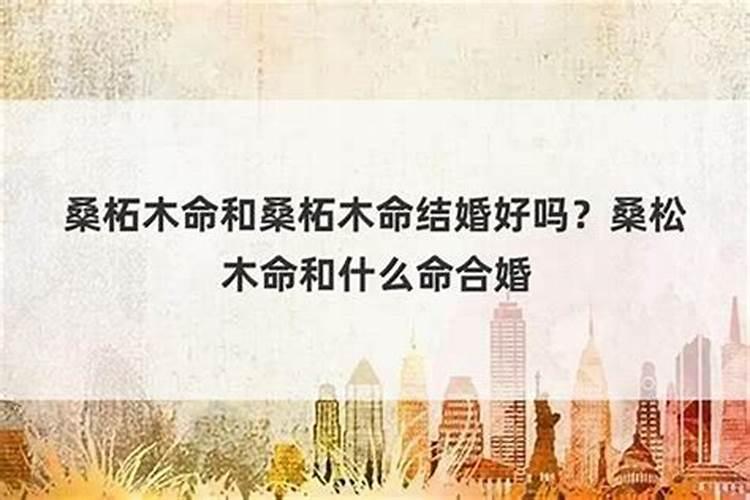 桑柘木命和桑柘木命结婚好吗？桑松木命和什么命合婚